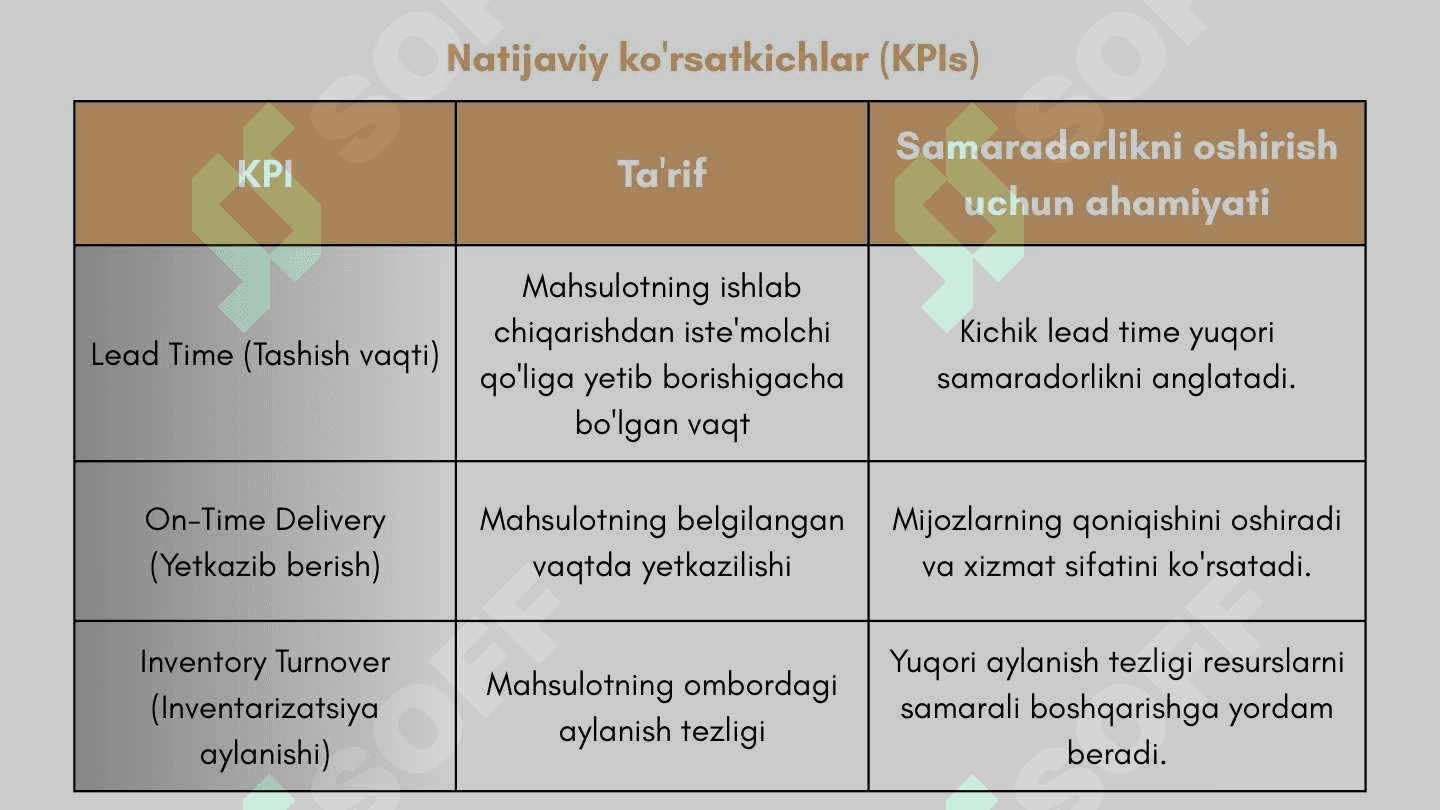 Natijaviy ko'rsatkichlar (KPIs)

| KPI | Ta'rif | Samaradorlikni oshirish uchun ahamiyati |
|---|---|---|
| Lead Time (Tashish vaqti) | Mahsulotning ishlab chiqarishdan iste'molchi qo'liga yetib borishigacha bo'lgan vaqt | Kichik lead time yuqori samaradorlikni anglatadi. |
| On-Time Delivery (Yetkazib berish) | Mahsulotning belgilangan vaqtda yetkazilishi | Mijozlarning qoniqishini oshiradi va xizmat sifatini ko'rsatadi. |
| Inventory Turnover (Inventarizatsiya aylanishi) | Mahsulotning ombordagi aylanish tezligi | Yuqori aylanish tezligi resurslarni samarali boshqarishga yordam beradi. |

SOFF